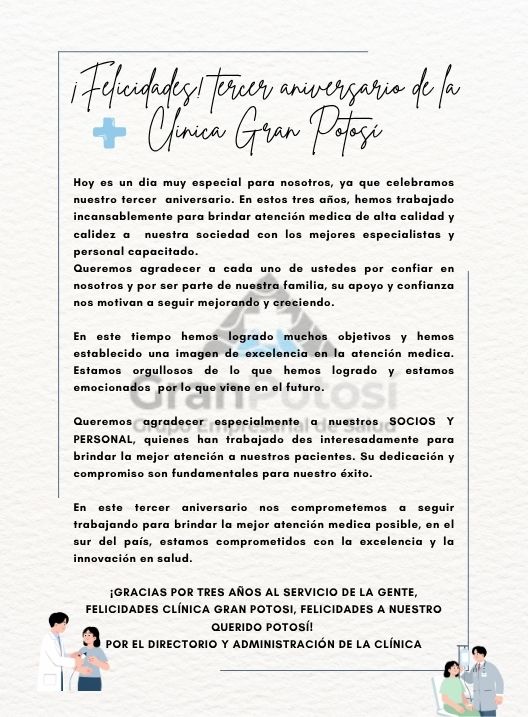 ¡Felicidades! tercer aniversario de la Clínica Gran Potosí

Hoy es un dia muy especial para nosotros, ya que celebramos nuestro tercer aniversario. En estos tres años, hemos trabajado incansablemente para brindar atención medica de alta calidad y calidez a nuestra sociedad con los mejores especialistas y personal capacitado.
Queremos agradecer a cada uno de ustedes por confiar en nosotros y por ser parte de nuestra familia, su apoyo y confianza nos motivan a seguir mejorando y creciendo.

En este tiempo hemos logrado muchos objetivos y hemos establecido una imagen de excelencia en la atención medica. Estamos orgullosos de lo que hemos logrado y estamos emocionados por lo que viene en el futuro.

Queremos agradecer especialmente a nuestros SOCIOS Y PERSONAL, quienes han trabajado des interesadamente para brindar la mejor atención a nuestros pacientes. Su dedicación y compromiso son fundamentales para nuestro éxito.

En este tercer aniversario nos comprometemos a seguir trabajando para brindar la mejor atención medica posible, en el sur del país, estamos comprometidos con la excelencia y la innovación en salud.

¡GRACIAS POR TRES AÑOS AL SERVICIO DE LA GENTE, FELICIDADES CLÍNICA GRAN POTOSI, FELICIDADES A NUESTRO QUERIDO POTOSÍ!
POR EL DIRECTORIO Y ADMINISTRACIÓN DE LA CLÍNICA

GranPotosi
Grupo Empresarial de Salud